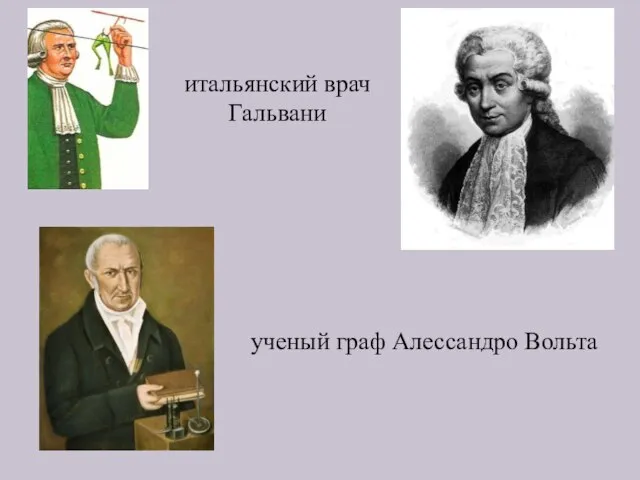 итальянский врач Гальвани

ученый граф Алессандро Вольта